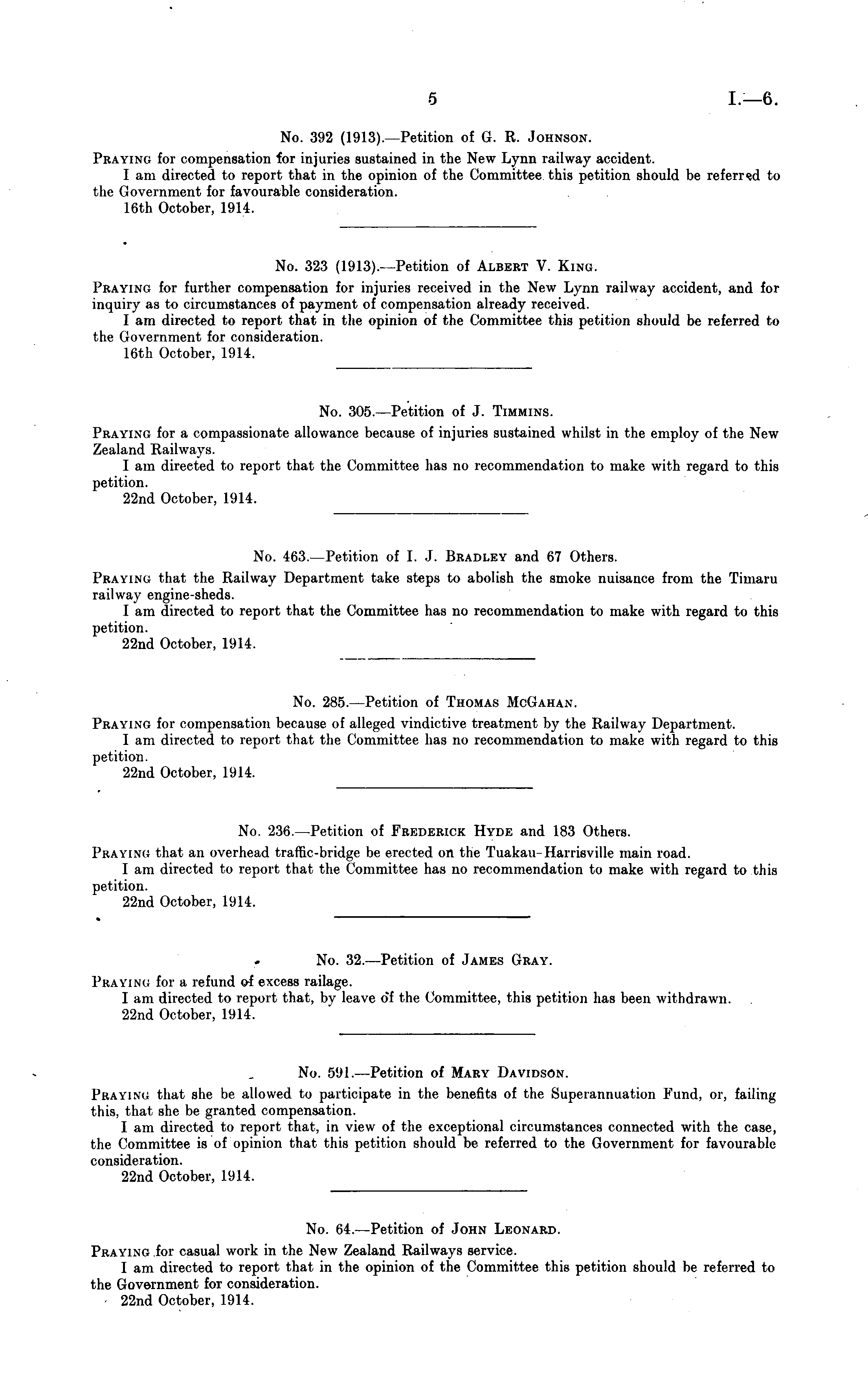 5 I.—6.

No. 392 (1913).—Petition of G. R. Johnson.

Praying for compensation for injuries sustained in the New Lynn railway accident.

I am directed to report that in the opinion of the Committee this petition should be referred to the Government for favourable consideration.

16th October, 1914.

No. 323 (1913).—Petition of Albert V. King.

Praying for further compensation for injuries received in the New Lynn railway accident, and for inquiry as to circumstances of payment of compensation already received.

I am directed to report that in the opinion of the Committee this petition should be referred to the Government for consideration.

16th October, 1914.

No. 305.—Petition of J. Timmins.

Praying for a compassionate allowance because of injuries sustained whilst in the employ of the New Zealand Railways.

I am directed to report that the Committee has no recommendation to make with regard to this petition.

22nd October, 1914.

No. 463.—Petition of I. J. Bradley and 67 Others.

Praying that the Railway Department take steps to abolish the smoke nuisance from the Timaru railway engine-sheds.

I am directed to report that the Committee has no recommendation to make with regard to this petition.

22nd October, 1914.

No. 285.—Petition of Thomas McGahan.

Praying for compensation because of alleged vindictive treatment by the Railway Department.

I am directed to report that the Committee has no recommendation to make with regard to this petition.

22nd October, 1914.

No. 236.—Petition of Frederick Hyde and 183 Others.

Praying that an overhead traffic-bridge be erected on the Tuakau-Harrisville main road.

I am directed to report that the Committee has no recommendation to make with regard to this petition.

22nd October, 1914.

No. 32.—Petition of James Gray.

Praying for a refund of excess railage.

I am directed to report that, by leave of the Committee, this petition has been withdrawn.

22nd October, 1914.

No. 591.—Petition of Mary Davidson.

Praying that she be allowed to participate in the benefits of the Superannuation Fund, or, failing this, that she be granted compensation.

I am directed to report that, in view of the exceptional circumstances connected with the case, the Committee is of opinion that this petition should be referred to the Government for favourable consideration.

22nd October, 1914.

No. 64.—Petition of John Leonard.

Praying for casual work in the New Zealand Railways service.

I am directed to report that in the opinion of the Committee this petition should be referred to the Government for consideration.

22nd October, 1914.